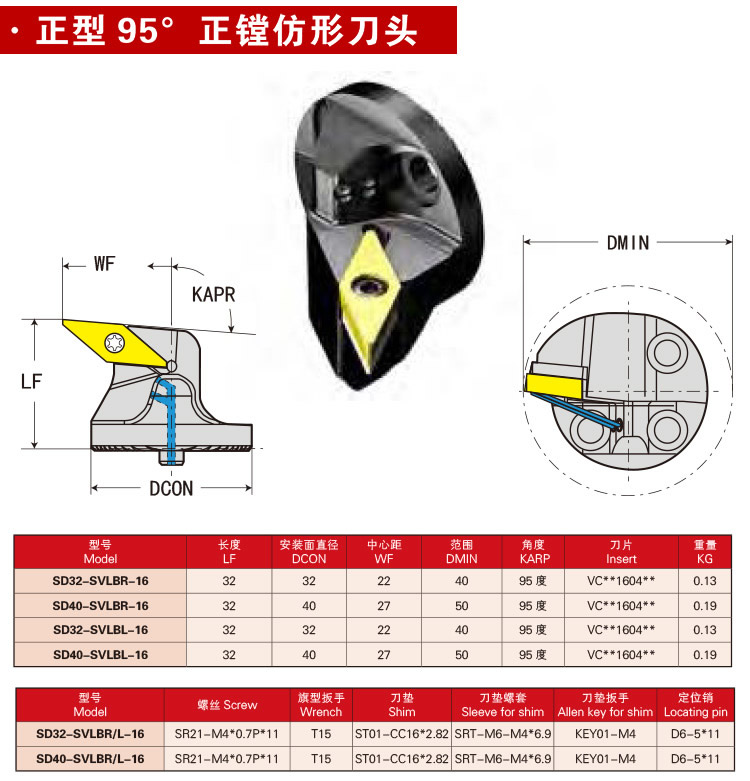 · 正型 95° 正镗仿形刀头

WF
KAPR
LF
DCON
DMIN

| 型号 Model | 长度 LF | 安装面直径 DCON | 中心距 WF | 范围 DMIN | 角度 KARP | 刀片 Insert | 重量 KG |
|---|---|---|---|---|---|---|---|
| SD32-SVLBR-16 | 32 | 32 | 22 | 40 | 95 度 | VC**1604** | 0.13 |
| SD40-SVLBR-16 | 32 | 40 | 27 | 50 | 95 度 | VC**1604** | 0.19 |
| SD32-SVLBL-16 | 32 | 32 | 22 | 40 | 95 度 | VC**1604** | 0.13 |
| SD40-SVLBL-16 | 32 | 40 | 27 | 50 | 95 度 | VC**1604** | 0.19 |

| 型号 Model | 螺丝 Screw | 旗型扳手 Wrench | 刀垫 Shim | 刀垫螺套 Sleeve for shim | 刀垫扳手 Allen key for shim | 定位销 Locating pin |
|---|---|---|---|---|---|---|
| SD32-SVLBR/L-16 | SR21-M4*0.7P*11 | T15 | ST01-CC16*2.82 | SRT-M6-M4*6.9 | KEY01-M4 | D6-5*11 |
| SD40-SVLBR/L-16 | SR21-M4*0.7P*11 | T15 | ST01-CC16*2.82 | SRT-M6-M4*6.9 | KEY01-M4 | D6-5*11 |